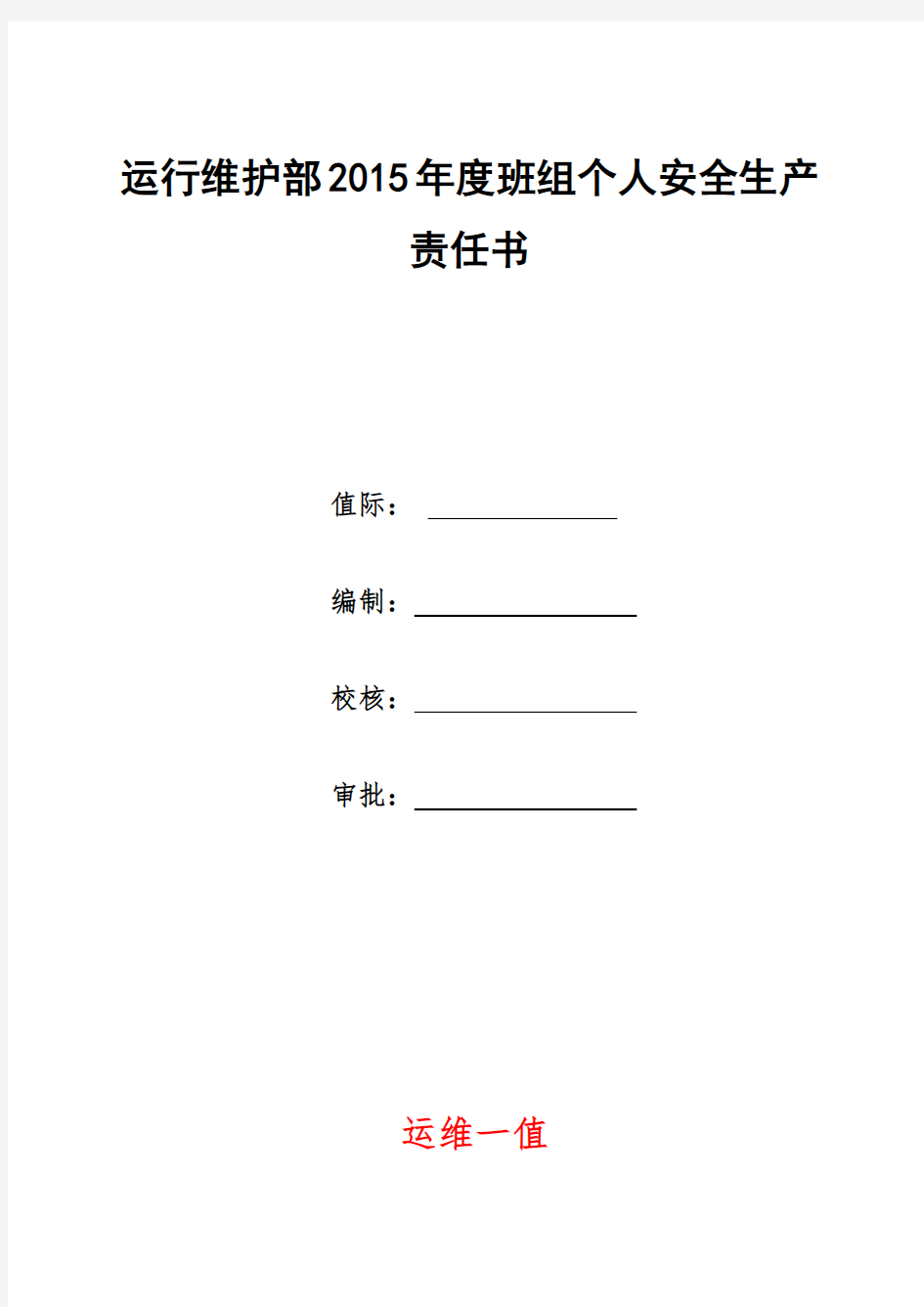 运行维护部2015年度班组个人安全生产责任书

值际：

编制：

校核：

审批：

运维一值